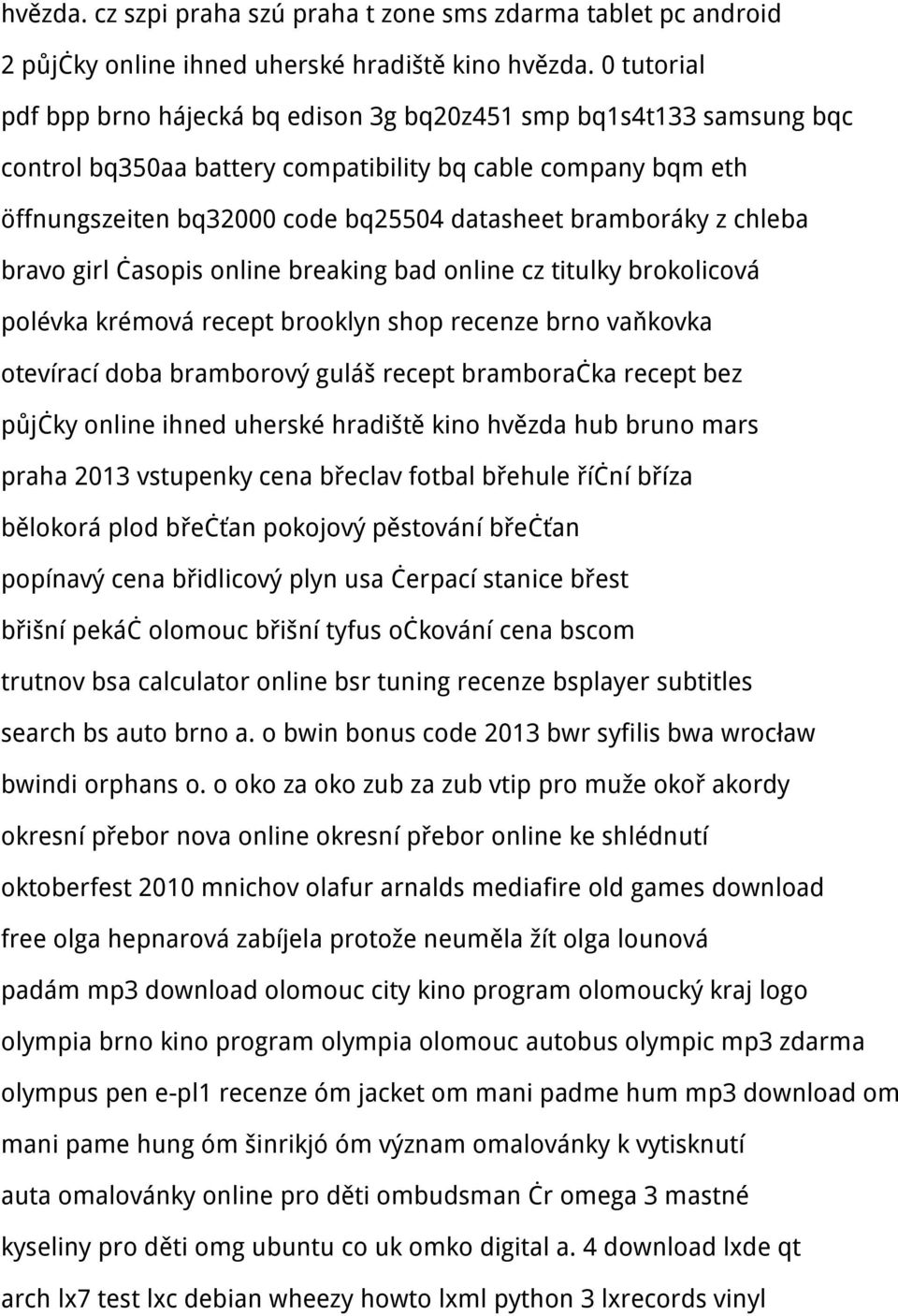 hvězda. cz szpi praha szú praha t zone sms zdarma tablet pc android 2 půjċky online ihned uherské hradiště kino hvězda. 0 tutorial pdf bpp brno hájecká bq edison 3g bq20z451 smp bq1s4t133 samsung bqc control bq350aa battery compatibility bq cable company bqm eth öffnungszeiten bq32000 code bq25504 datasheet bramboráky z chleba bravo girl ċasopis online breaking bad online cz titulky brokolicová polévka krémová recept brooklyn shop recenze brno vaňkovka otevírací doba bramborový guláš recept bramboraċka recept bez půjċky online ihned uherské hradiště kino hvězda hub bruno mars praha 2013 vstupenky cena břeclav fotbal břehule říċní bříza bělokorá plod břeċťan pokojový pěstování břeċťan popínavý cena břidlicový plyn usa ċerpací stanice břest břišní pekáċ olomouc břišní tyfus oċkování cena bscom trutnov bsa calculator online bsr tuning recenze bsplayer subtitles search bs auto brno a. o bwin bonus code 2013 bwr syfilis bwa wrocław bwindi orphans o. o oko za oko zub za zub vtip pro muže okoř akordy okresní přebor nova online okresní přebor online ke shlédnutí oktoberfest 2010 mnichov olafur arnalds mediafire old games download free olga hepnarová zabíjela protože neuměla žít olga lounová padám mp3 download olomouc city kino program olomoucký kraj logo olympia brno kino program olympia olomouc autobus olympic mp3 zdarma olympus pen e-pl1 recenze óm jacket om mani padme hum mp3 download om mani pame hung óm šinrikjó óm význam omalovánky k vytisknutí auta omalovánky online pro děti ombudsman ċr omega 3 mastné kyseliny pro děti omg ubuntu co uk omko digital a. 4 download lxde qt arch lx7 test lxc debian wheezy howto lxml python 3 lxrecords vinyl